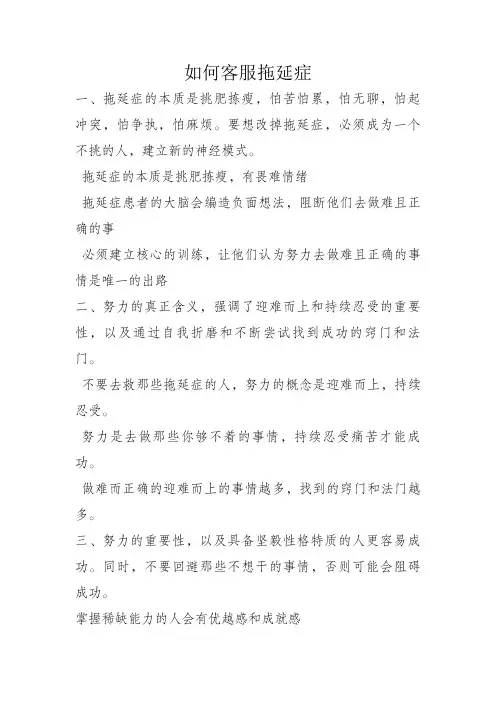 如何客服拖延症

一、拖延症的本质是挑肥拣瘦，怕苦怕累，怕无聊，怕起冲突，怕争执，怕麻烦。要想改掉拖延症，必须成为一个不挑的人，建立新的神经模式。

拖延症的本质是挑肥拣瘦，有畏难情绪

拖延症患者的大脑会编造负面想法，阻断他们去做难且正确的事

必须建立核心的训练，让他们认为努力去做难且正确的事情是唯一的出路

二、努力的真正含义，强调了迎难而上和持续忍受的重要性，以及通过自我折磨和不断尝试找到成功的窍门和法门。

不要去救那些拖延症的人，努力的概念是迎难而上，持续忍受。

努力是去做那些你够不着的事情，持续忍受痛苦才能成功。

做难而正确的迎难而上的事情越多，找到的窍门和法门越多。

三、努力的重要性，以及具备坚毅性格特质的人更容易成功。同时，不要回避那些不想干的事情，否则可能会阻碍成功。

掌握稀缺能力的人会有优越感和成就感